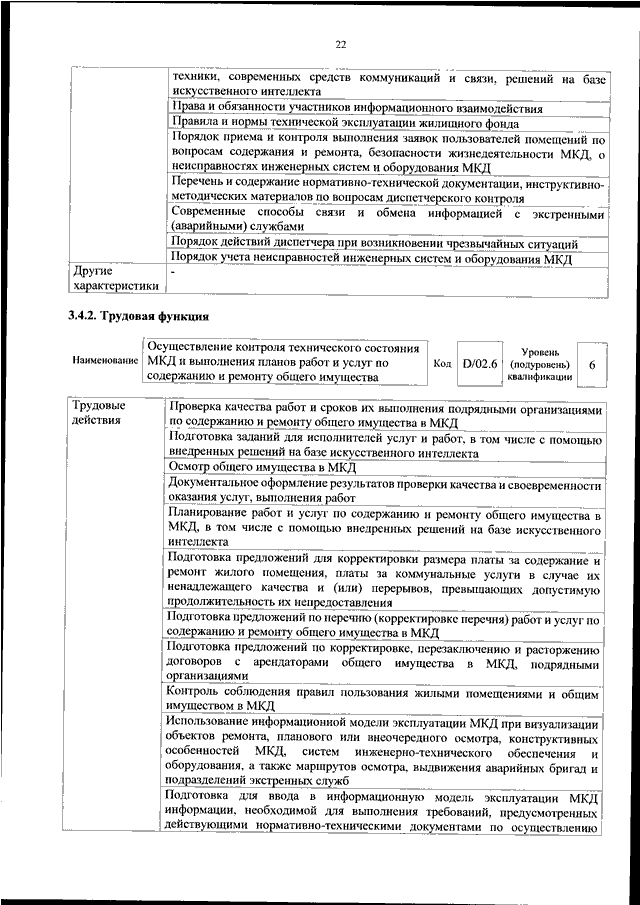 22

| | |
|---|---|
| | техники, современных средств коммуникаций и связи, решений на базе искусственного интеллекта |
| | Права и обязанности участников информационного взаимодействия |
| | Правила и нормы технической эксплуатации жилищного фонда |
| | Порядок приема и контроля выполнения заявок пользователей помещений по вопросам содержания и ремонта, безопасности жизнедеятельности МКД, о неисправностях инженерных систем и оборудования МКД |
| | Перечень и содержание нормативно-технической документации, инструктивно-методических материалов по вопросам диспетчерского контроля |
| | Современные способы связи и обмена информацией с экстренными (аварийными) службами |
| | Порядок действий диспетчера при возникновении чрезвычайных ситуаций |
| | Порядок учета неисправностей инженерных систем и оборудования МКД |
| Другие характеристики | - |

3.4.2. Трудовая функция

| Наименование | Осуществление контроля технического состояния МКД и выполнения планов работ и услуг по содержанию и ремонту общего имущества | Код | D/02.6 | Уровень (подуровень) квалификации | 6 |
|---|---|---|---|---|---|

| | |
|---|---|
| Трудовые действия | Проверка качества работ и сроков их выполнения подрядными организациями по содержанию и ремонту общего имущества в МКД |
| | Подготовка заданий для исполнителей услуг и работ, в том числе с помощью внедренных решений на базе искусственного интеллекта |
| | Осмотр общего имущества в МКД |
| | Документальное оформление результатов проверки качества и своевременности оказания услуг, выполнения работ |
| | Планирование работ и услуг по содержанию и ремонту общего имущества в МКД, в том числе с помощью внедренных решений на базе искусственного интеллекта |
| | Подготовка предложений для корректировки размера платы за содержание и ремонт жилого помещения, платы за коммунальные услуги в случае их ненадлежащего качества и (или) перерывов, превышающих допустимую продолжительность их непредоставления |
| | Подготовка предложений по перечню (корректировке перечня) работ и услуг по содержанию и ремонту общего имущества в МКД |
| | Подготовка предложений по корректировке, перезаключению и расторжению договоров с арендаторами общего имущества в МКД, подрядными организациями |
| | Контроль соблюдения правил пользования жилыми помещениями и общим имуществом в МКД |
| | Использование информационной модели эксплуатации МКД при визуализации объектов ремонта, планового или внеочередного осмотра, конструктивных особенностей МКД, систем инженерно-технического обеспечения и оборудования, а также маршрутов осмотра, выдвижения аварийных бригад и подразделений экстренных служб |
| | Подготовка для ввода в информационную модель эксплуатации МКД информации, необходимой для выполнения требований, предусмотренных действующими нормативно-техническими документами по осуществлению |